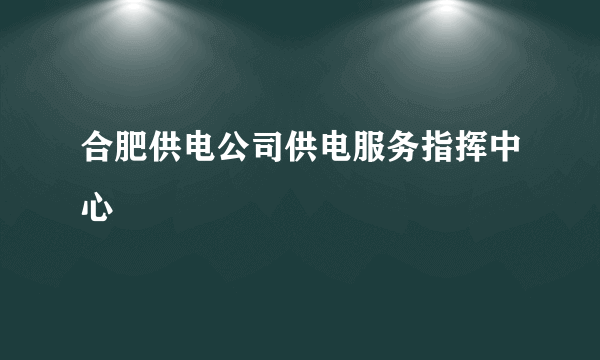 合肥供电公司供电服务指挥中心